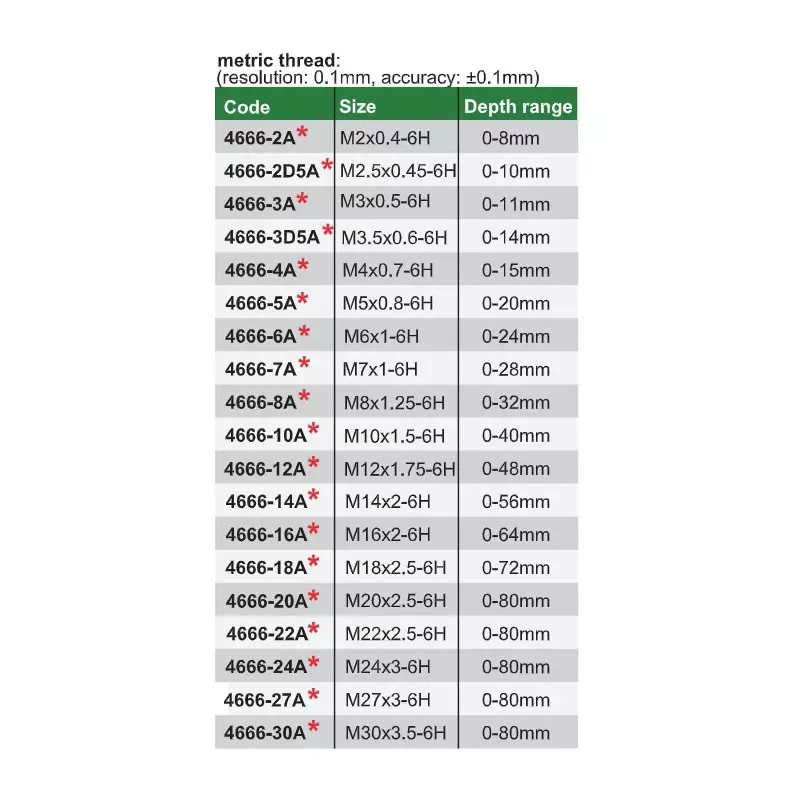 metric thread:
(resolution: 0.1mm, accuracy: ±0.1mm)

| Code | Size | Depth range |
|---|---|---|
| 4666-2A* | M2x0.4-6H | 0-8mm |
| 4666-2D5A* | M2.5x0.45-6H | 0-10mm |
| 4666-3A* | M3x0.5-6H | 0-11mm |
| 4666-3D5A* | M3.5x0.6-6H | 0-14mm |
| 4666-4A* | M4x0.7-6H | 0-15mm |
| 4666-5A* | M5x0.8-6H | 0-20mm |
| 4666-6A* | M6x1-6H | 0-24mm |
| 4666-7A* | M7x1-6H | 0-28mm |
| 4666-8A* | M8x1.25-6H | 0-32mm |
| 4666-10A* | M10x1.5-6H | 0-40mm |
| 4666-12A* | M12x1.75-6H | 0-48mm |
| 4666-14A* | M14x2-6H | 0-56mm |
| 4666-16A* | M16x2-6H | 0-64mm |
| 4666-18A* | M18x2.5-6H | 0-72mm |
| 4666-20A* | M20x2.5-6H | 0-80mm |
| 4666-22A* | M22x2.5-6H | 0-80mm |
| 4666-24A* | M24x3-6H | 0-80mm |
| 4666-27A* | M27x3-6H | 0-80mm |
| 4666-30A* | M30x3.5-6H | 0-80mm |